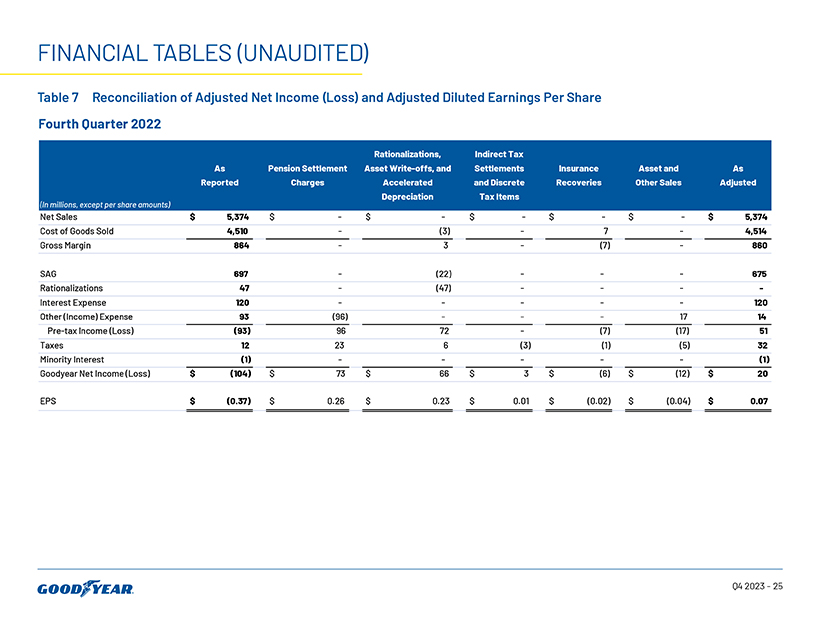 FINANCIAL TABLES (UNAUDITED)

Table 7 Reconciliation of Adjusted Net Income (Loss) and Adjusted Diluted Earnings Per Share

Fourth Quarter 2022

| (In millions, except per share amounts) | As Reported | Pension Settlement Charges | Rationalizations, Asset Write-offs, and Accelerated Depreciation | Indirect Tax Settlements and Discrete Tax Items | Insurance Recoveries | Asset and Other Sales | As Adjusted |
|---|---|---|---|---|---|---|---|
| Net Sales | $ 5,374 | $ - | $ - | $ - | $ - | $ - | $ 5,374 |
| Cost of Goods Sold | 4,510 | - | (3) | - | 7 | - | 4,514 |
| Gross Margin | 864 | - | 3 | - | (7) | - | 860 |
| SAG | 697 | - | (22) | - | - | - | 675 |
| Rationalizations | 47 | - | (47) | - | - | - | - |
| Interest Expense | 120 | - | - | - | - | - | 120 |
| Other (Income) Expense | 93 | (96) | - | - | - | 17 | 14 |
| Pre-tax Income (Loss) | (93) | 96 | 72 | - | (7) | (17) | 51 |
| Taxes | 12 | 23 | 6 | (3) | (1) | (5) | 32 |
| Minority Interest | (1) | - | - | - | - | - | (1) |
| Goodyear Net Income (Loss) | $ (104) | $ 73 | $ 66 | $ 3 | $ (6) | $ (12) | $ 20 |
| EPS | $ (0.37) | $ 0.26 | $ 0.23 | $ 0.01 | $ (0.02) | $ (0.04) | $ 0.07 |

GOODYEAR

Q4 2023 - 25